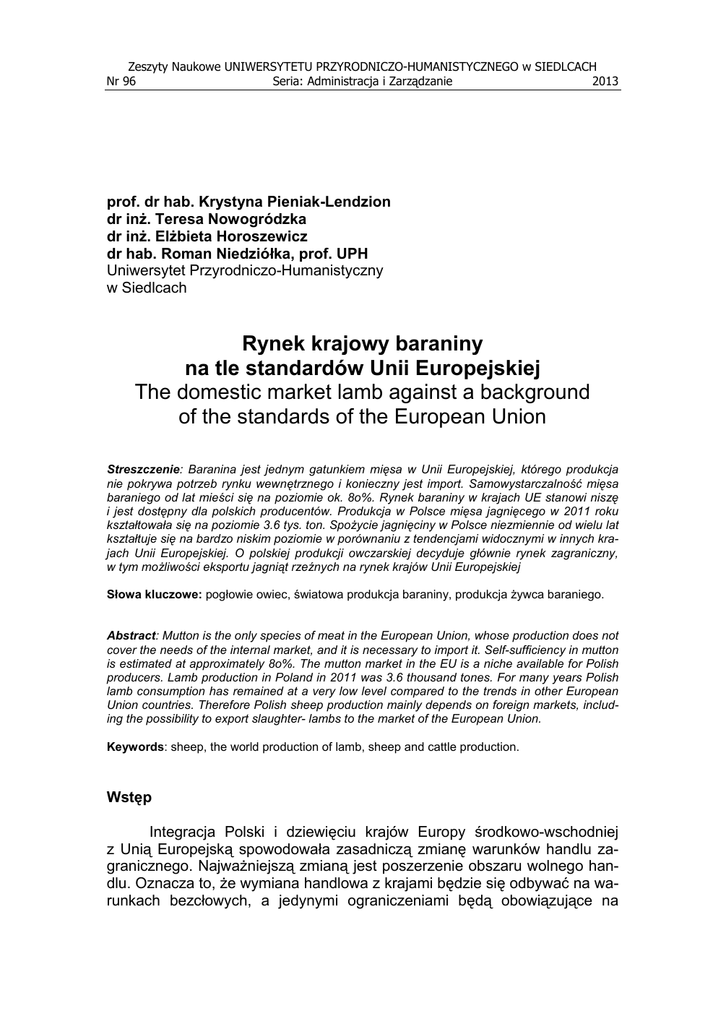 Zeszyty Naukowe UNIWERSYTETU PRZYRODNICZO-HUMANISTYCZNEGO w SIEDLCACH
Nr 96 Seria: Administracja i Zarządzanie 2013

prof. dr hab. Krystyna Pieniak-Lendzion
dr inż. Teresa Nowogródzka
dr inż. Elżbieta Horoszewicz
dr hab. Roman Niedziółka, prof. UPH
Uniwersytet Przyrodniczo-Humanistyczny
w Siedlcach

Rynek krajowy baraniny
na tle standardów Unii Europejskiej
The domestic market lamb against a background
of the standards of the European Union

Streszczenie: Baranina jest jednym gatunkiem mięsa w Unii Europejskiej, którego produkcja nie pokrywa potrzeb rynku wewnętrznego i konieczny jest import. Samowystarczalność mięsa baraniego od lat mieści się na poziomie ok. 8o%. Rynek baraniny w krajach UE stanowi niszę i jest dostępny dla polskich producentów. Produkcja w Polsce mięsa jagnięcego w 2011 roku kształtowała się na poziomie 3.6 tys. ton. Spożycie jagnięciny w Polsce niezmiennie od wielu lat kształtuje się na bardzo niskim poziomie w porównaniu z tendencjami widocznymi w innych krajach Unii Europejskiej. O polskiej produkcji owczarskiej decyduje głównie rynek zagraniczny, w tym możliwości eksportu jagniąt rzeźnych na rynek krajów Unii Europejskiej

Słowa kluczowe: pogłowie owiec, światowa produkcja baraniny, produkcja żywca baraniego.

Abstract: Mutton is the only species of meat in the European Union, whose production does not cover the needs of the internal market, and it is necessary to import it. Self-sufficiency in mutton is estimated at approximately 8o%. The mutton market in the EU is a niche available for Polish producers. Lamb production in Poland in 2011 was 3.6 thousand tones. For many years Polish lamb consumption has remained at a very low level compared to the trends in other European Union countries. Therefore Polish sheep production mainly depends on foreign markets, including the possibility to export slaughter- lambs to the market of the European Union.

Keywords: sheep, the world production of lamb, sheep and cattle production.

Wstęp

Integracja Polski i dziewięciu krajów Europy środkowo-wschodniej z Unią Europejską spowodowała zasadniczą zmianę warunków handlu zagranicznego. Najważniejszą zmianą jest poszerzenie obszaru wolnego handlu. Oznacza to, że wymiana handlowa z krajami będzie się odbywać na warunkach bezcłowych, a jedynymi ograniczeniami będą obowiązujące na